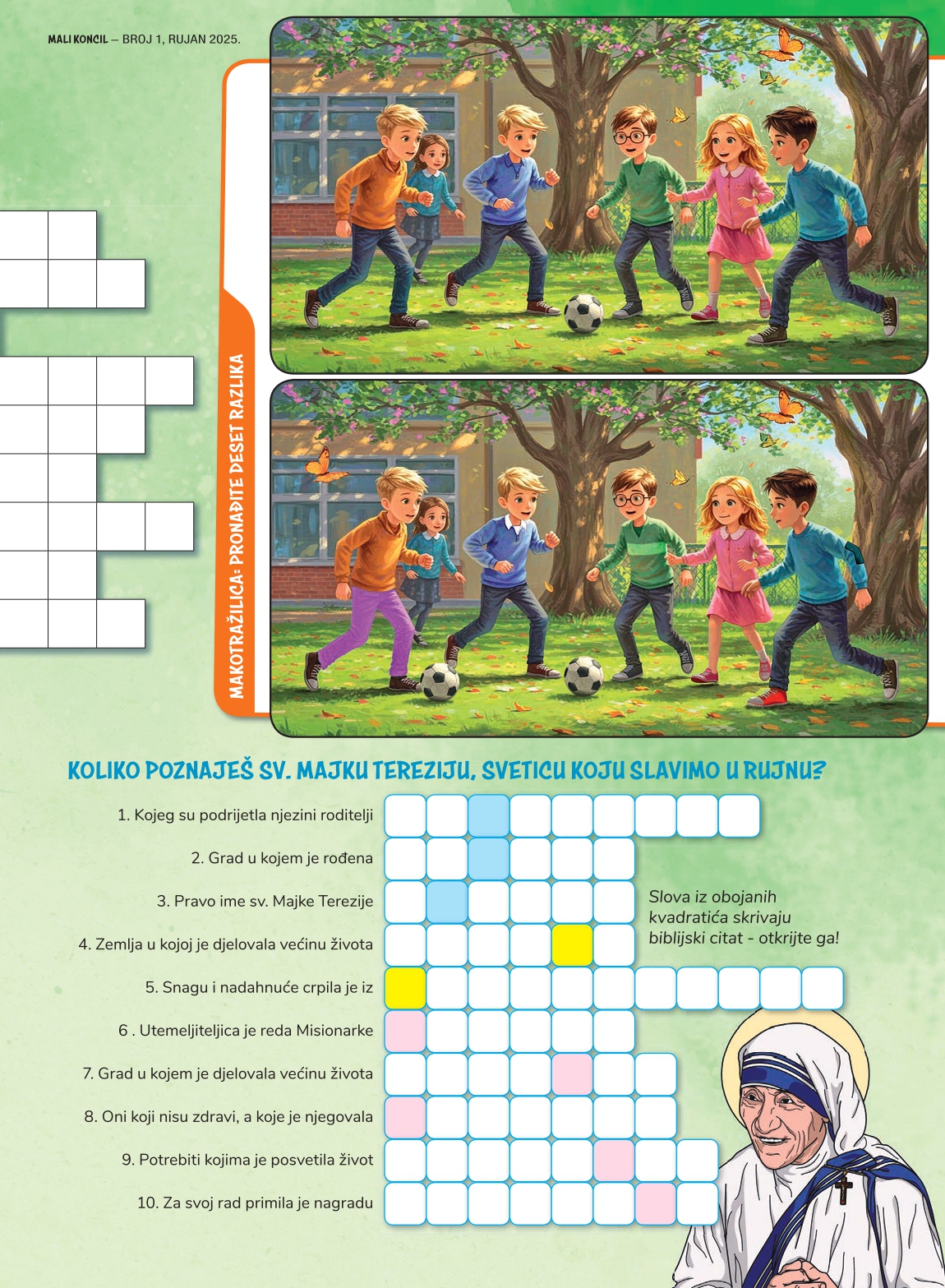 MALI KONCIL – BROJ 1, RUJAN 2025.

MAKOTRAŽILICA: PRONAĐITE DESET RAZLIKA

KOLIKO POZNAJEŠ SV. MAJKU TEREZIJU, SVETICU KOJU SLAVIMO U RUJNU?

1. Kojeg su podrijetla njezini roditelji

2. Grad u kojem je rođena

3. Pravo ime sv. Majke Terezije

4. Zemlja u kojoj je djelovala većinu života

5. Snagu i nadahnuće crpila je iz

6 . Utemeljiteljica je reda Misionarke

7. Grad u kojem je djelovala većinu života

8. Oni koji nisu zdravi, a koje je njegovala

9. Potrebiti kojima je posvetila život

10. Za svoj rad primila je nagradu

Slova iz obojanih kvadratića skrivaju biblijski citat - otkrijte ga!